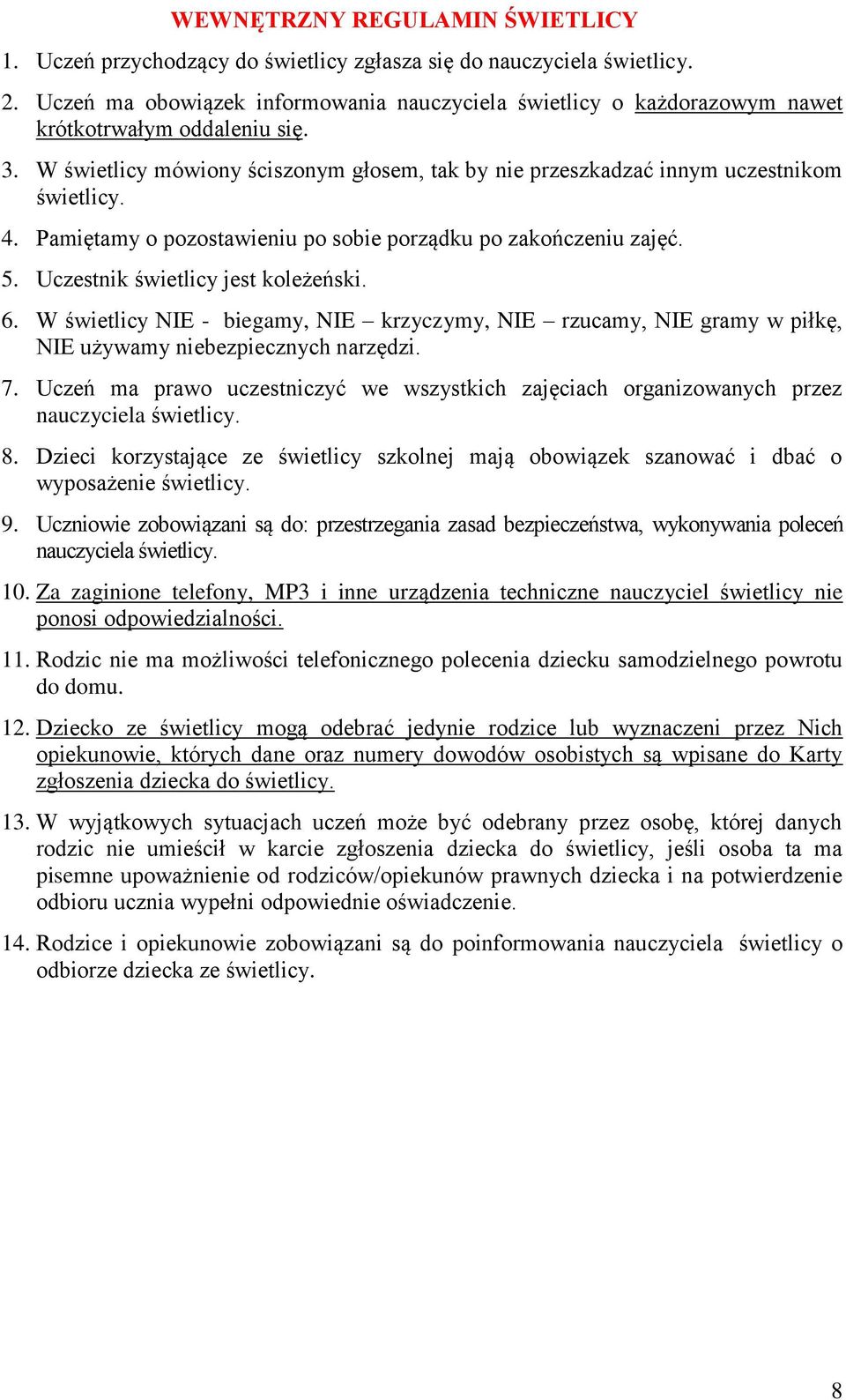 WEWNĘTRZNY REGULAMIN ŚWIETLICY

1. Uczeń przychodzący do świetlicy zgłasza się do nauczyciela świetlicy.

2. Uczeń ma obowiązek informowania nauczyciela świetlicy o każdorazowym nawet krótkotrwałym oddaleniu się.

3. W świetlicy mówiony ściszonym głosem, tak by nie przeszkadzać innym uczestnikom świetlicy.

4. Pamiętamy o pozostawieniu po sobie porządku po zakończeniu zajęć.

5. Uczestnik świetlicy jest koleżeński.

6. W świetlicy NIE - biegamy, NIE – krzyczymy, NIE – rzucamy, NIE gramy w piłkę, NIE używamy niebezpiecznych narzędzi.

7. Uczeń ma prawo uczestniczyć we wszystkich zajęciach organizowanych przez nauczyciela świetlicy.

8. Dzieci korzystające ze świetlicy szkolnej mają obowiązek szanować i dbać o wyposażenie świetlicy.

9. Uczniowie zobowiązani są do: przestrzegania zasad bezpieczeństwa, wykonywania poleceń nauczyciela świetlicy.

10. Za zaginione telefony, MP3 i inne urządzenia techniczne nauczyciel świetlicy nie ponosi odpowiedzialności.

11. Rodzic nie ma możliwości telefonicznego polecenia dziecku samodzielnego powrotu do domu.

12. Dziecko ze świetlicy mogą odebrać jedynie rodzice lub wyznaczeni przez Nich opiekunowie, których dane oraz numery dowodów osobistych są wpisane do Karty zgłoszenia dziecka do świetlicy.

13. W wyjątkowych sytuacjach uczeń może być odebrany przez osobę, której danych rodzic nie umieścił w karcie zgłoszenia dziecka do świetlicy, jeśli osoba ta ma pisemne upoważnienie od rodziców/opiekunów prawnych dziecka i na potwierdzenie odbioru ucznia wypełni odpowiednie oświadczenie.

14. Rodzice i opiekunowie zobowiązani są do poinformowania nauczyciela świetlicy o odbiorze dziecka ze świetlicy.

8